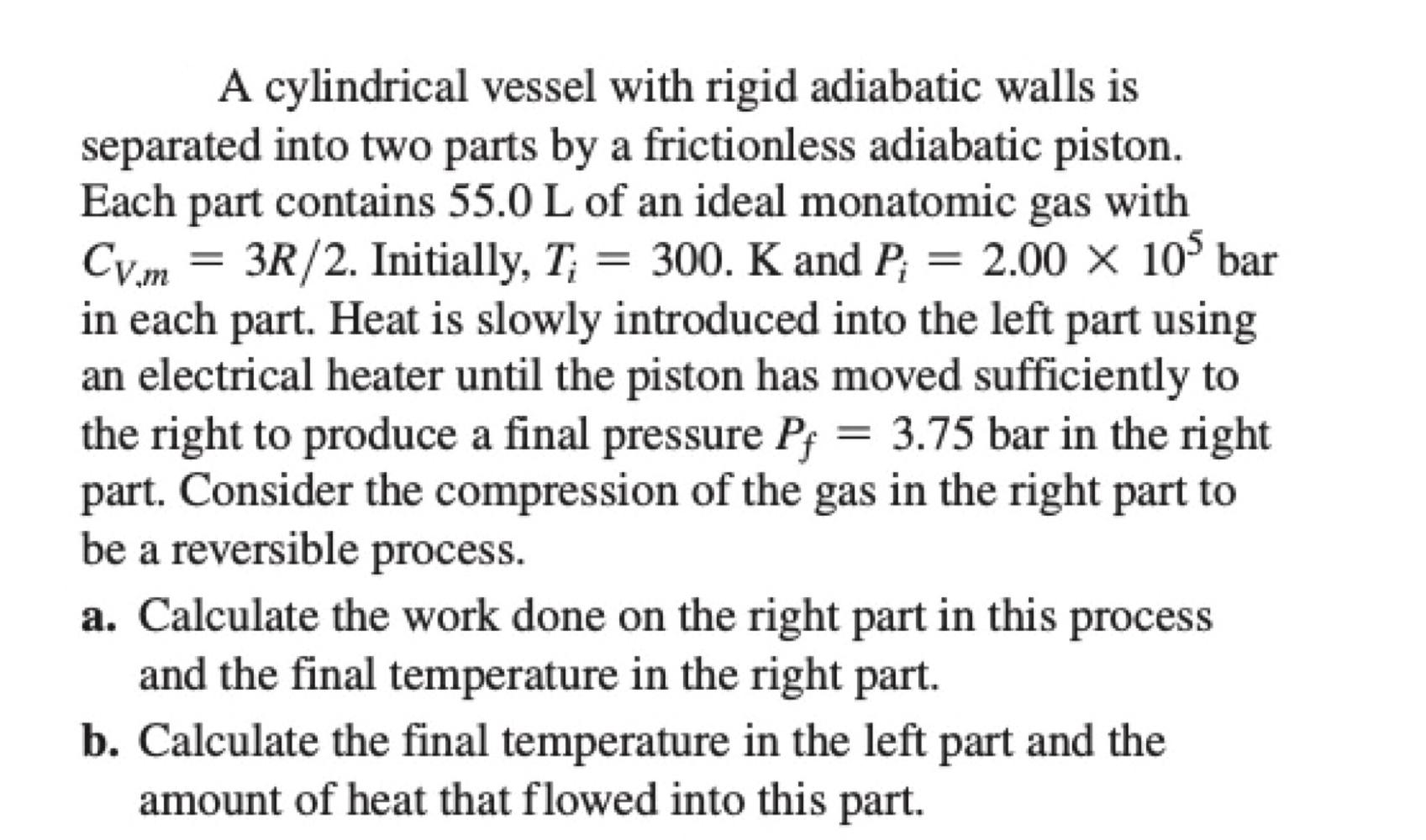 A cylindrical vessel with rigid adiabatic walls is separated into two parts by a frictionless adiabatic piston. Each part contains 55.0 L of an ideal monatomic gas with $C_{V,m} = 3R/2$. Initially, $T_i = 300.$ K and $P_i = 2.00 \times 10^5$ bar in each part. Heat is slowly introduced into the left part using an electrical heater until the piston has moved sufficiently to the right to produce a final pressure $P_f = 3.75$ bar in the right part. Consider the compression of the gas in the right part to be a reversible process.

a. Calculate the work done on the right part in this process and the final temperature in the right part.

b. Calculate the final temperature in the left part and the amount of heat that flowed into this part.